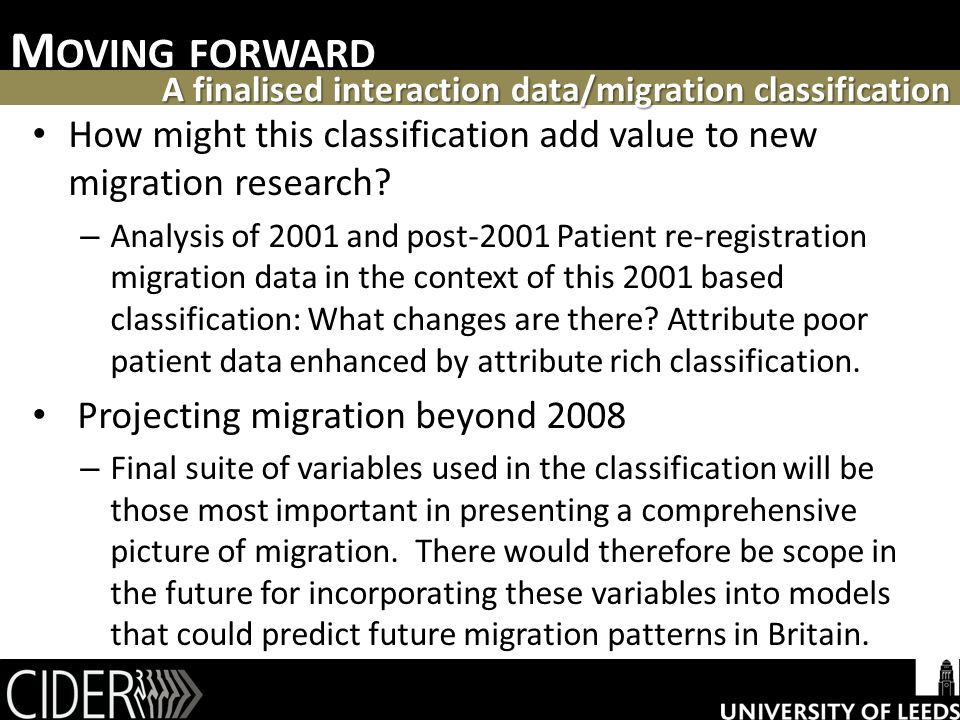 MOVING FORWARD

A finalised interaction data/migration classification

• How might this classification add value to new migration research?

– Analysis of 2001 and post-2001 Patient re-registration migration data in the context of this 2001 based classification: What changes are there? Attribute poor patient data enhanced by attribute rich classification.

• Projecting migration beyond 2008

– Final suite of variables used in the classification will be those most important in presenting a comprehensive picture of migration. There would therefore be scope in the future for incorporating these variables into models that could predict future migration patterns in Britain.

CIDER

UNIVERSITY OF LEEDS